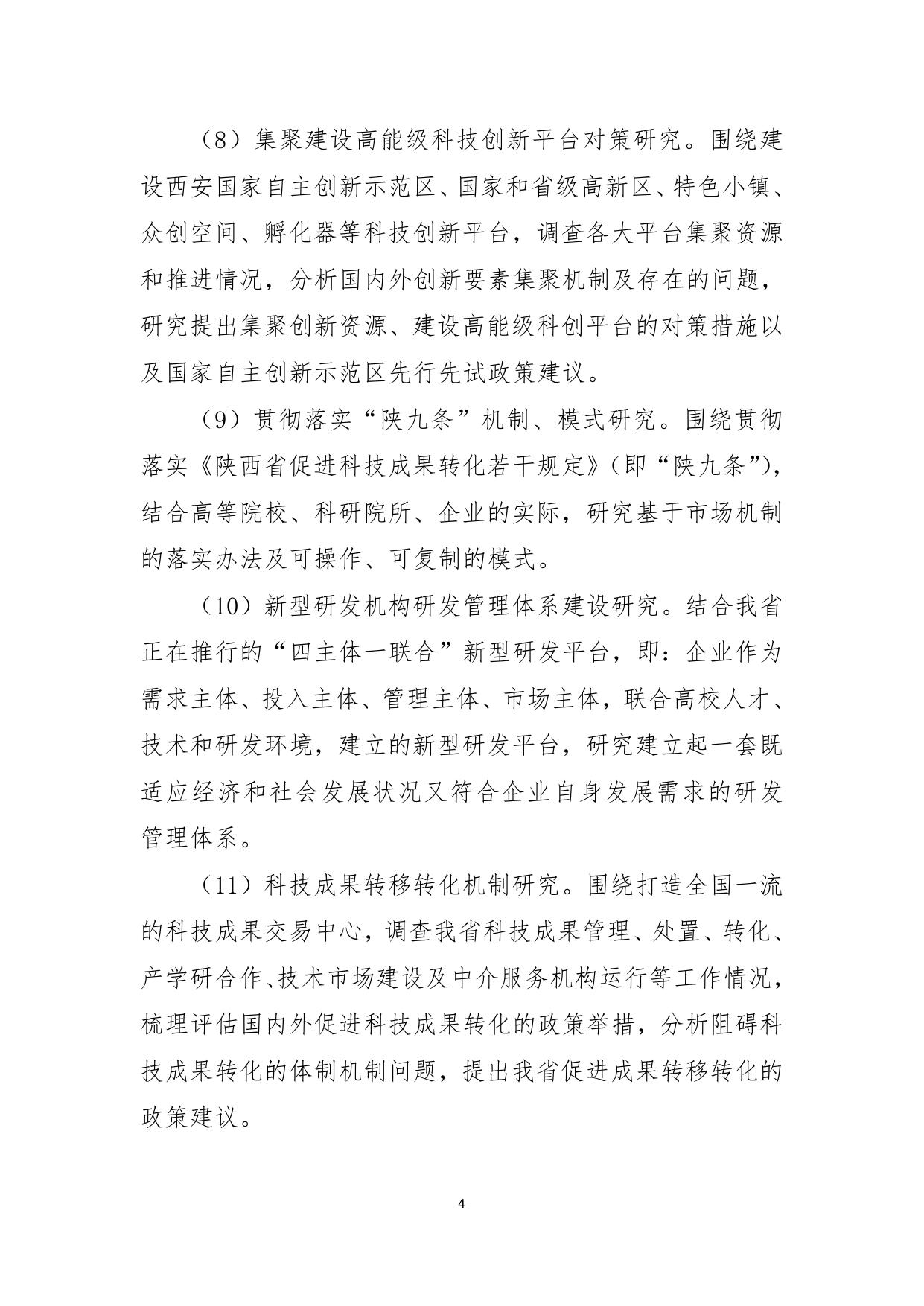 （8）集聚建设高能级科技创新平台对策研究。围绕建设西安国家自主创新示范区、国家和省级高新区、特色小镇、众创空间、孵化器等科技创新平台，调查各大平台集聚资源和推进情况，分析国内外创新要素集聚机制及存在的问题，研究提出集聚创新资源、建设高能级科创平台的对策措施以及国家自主创新示范区先行先试政策建议。

（9）贯彻落实“陕九条”机制、模式研究。围绕贯彻落实《陕西省促进科技成果转化若干规定》（即“陕九条”），结合高等院校、科研院所、企业的实际，研究基于市场机制的落实办法及可操作、可复制的模式。

（10）新型研发机构研发管理体系建设研究。结合我省正在推行的“四主体一联合”新型研发平台，即：企业作为需求主体、投入主体、管理主体、市场主体，联合高校人才、技术和研发环境，建立的新型研发平台，研究建立起一套既适应经济和社会发展状况又符合企业自身发展需求的研发管理体系。

（11）科技成果转移转化机制研究。围绕打造全国一流的科技成果交易中心，调查我省科技成果管理、处置、转化、产学研合作、技术市场建设及中介服务机构运行等工作情况，梳理评估国内外促进科技成果转化的政策举措，分析阻碍科技成果转化的体制机制问题，提出我省促进成果转移转化的政策建议。

4